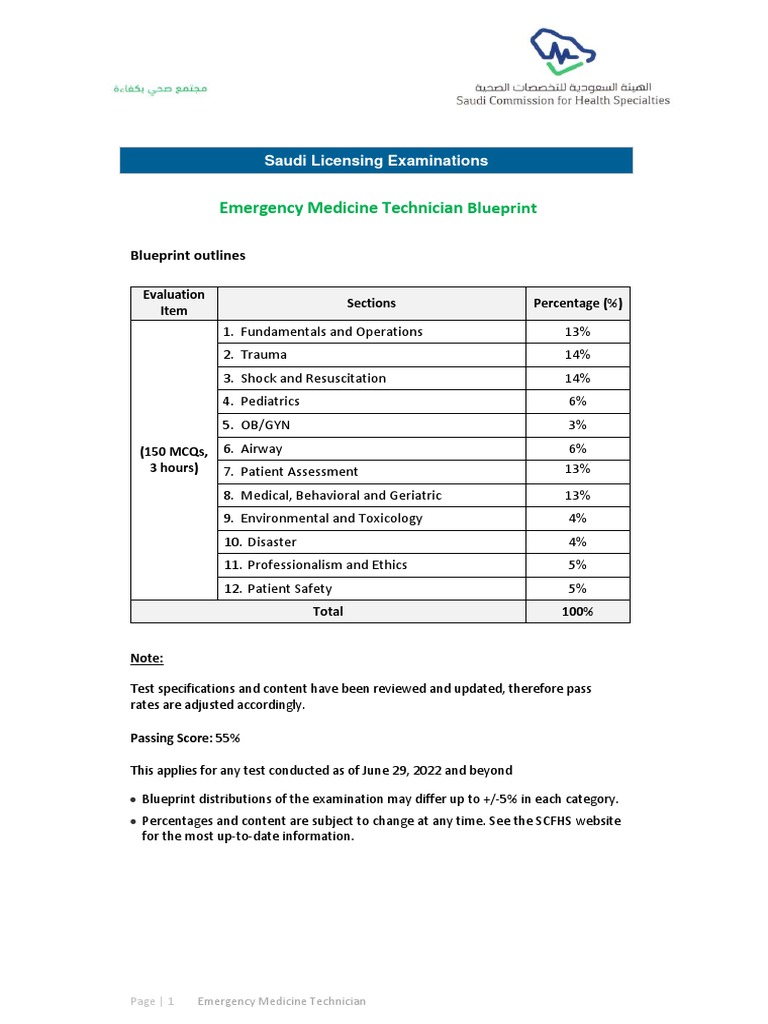 مجتمع صحي بكفاءة

الهيئة السعودية للتخصصات الصحية
Saudi Commission for Health Specialties

Saudi Licensing Examinations

Emergency Medicine Technician Blueprint

Blueprint outlines

| Evaluation Item | Sections | Percentage (%) |
|---|---|---|
| (150 MCQs, 3 hours) | 1. Fundamentals and Operations | 13% |
| | 2. Trauma | 14% |
| | 3. Shock and Resuscitation | 14% |
| | 4. Pediatrics | 6% |
| | 5. OB/GYN | 3% |
| | 6. Airway | 6% |
| | 7. Patient Assessment | 13% |
| | 8. Medical, Behavioral and Geriatric | 13% |
| | 9. Environmental and Toxicology | 4% |
| | 10. Disaster | 4% |
| | 11. Professionalism and Ethics | 5% |
| | 12. Patient Safety | 5% |
| Total | | 100% |

Note:

Test specifications and content have been reviewed and updated, therefore pass rates are adjusted accordingly.

Passing Score: 55%

This applies for any test conducted as of June 29, 2022 and beyond

• Blueprint distributions of the examination may differ up to +/-5% in each category.
• Percentages and content are subject to change at any time. See the SCFHS website for the most up-to-date information.

Page | 1 Emergency Medicine Technician